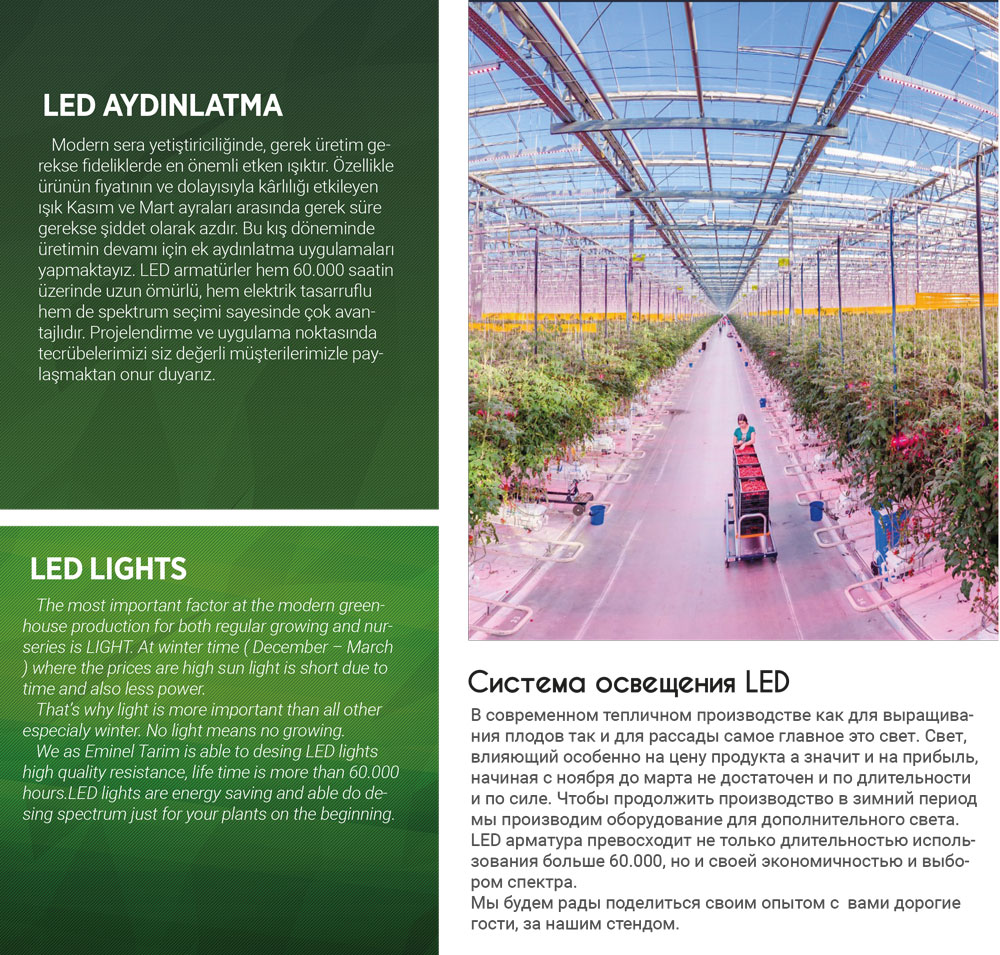 LED AYDINLATMA

Modern sera yetiştiriciliğinde, gerek üretim gerekse fideliklerde en önemli etken ışıktır. Özellikle ürünün fiyatının ve dolayısıyla kârlılığı etkileyen ışık Kasım ve Mart ayraları arasında gerek süre gerekse şiddet olarak azdır. Bu kış döneminde üretimin devamı için ek aydınlatma uygulamaları yapmaktayız. LED armatürler hem 60.000 saatin üzerinde uzun ömürlü, hem elektrik tasarruflu hem de spektrum seçimi sayesinde çok avantajlıdır. Projelendirme ve uygulama noktasında tecrübelerimizi siz değerli müşterilerimizle paylaşmaktan onur duyarız.

LED LIGHTS

The most important factor at the modern greenhouse production for both regular growing and nurseries is LIGHT. At winter time ( December – March ) where the prices are high sun light is short due to time and also less power.

That's why light is more important than all other especialy winter. No light means no growing.

We as Eminel Tarim is able to desing LED lights high quality resistance, life time is more than 60.000 hours.LED lights are energy saving and able do desing spectrum just for your plants on the beginning.

Система освещения LED

В современном тепличном производстве как для выращивания плодов так и для рассады самое главное это свет. Свет, влияющий особенно на цену продукта а значит и на прибыль, начиная с ноября до марта не достаточен и по длительности и по силе. Чтобы продолжить производство в зимний период мы производим оборудование для дополнительного света. LED арматура превосходит не только длительностью использования больше 60.000, но и своей экономичностью и выбором спектра.
Мы будем рады поделиться своим опытом с вами дорогие гости, за нашим стендом.